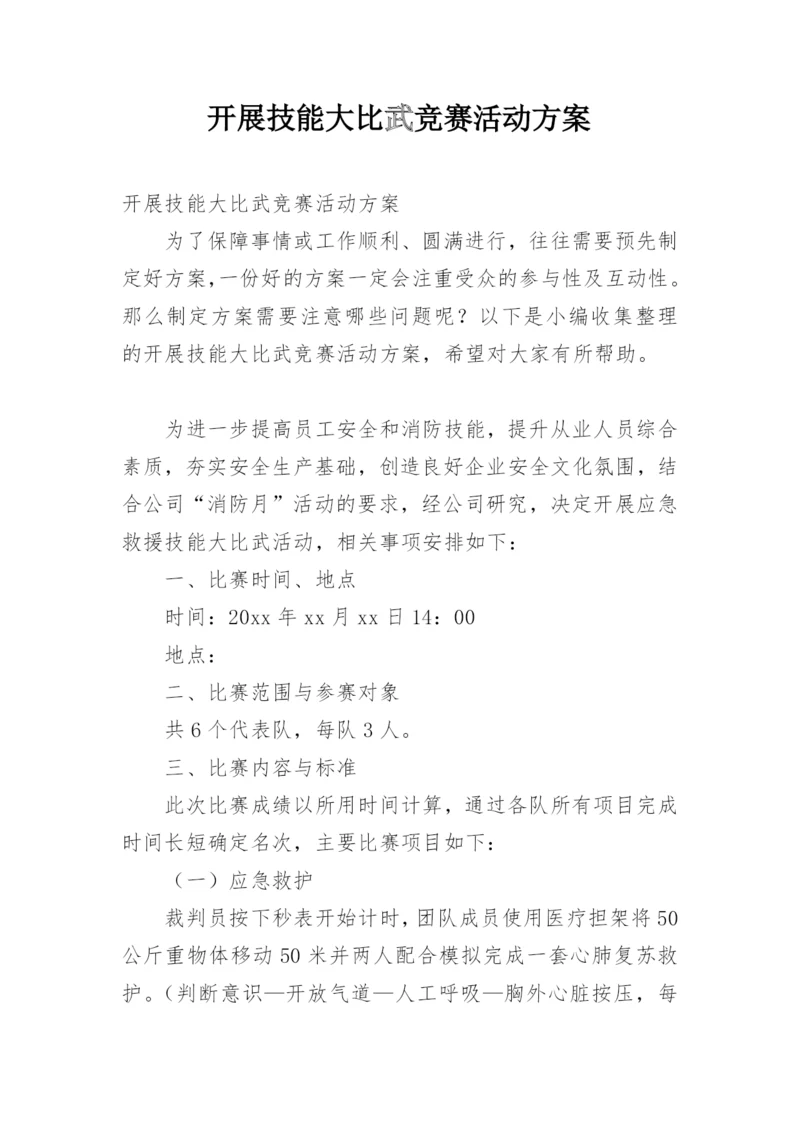 开展技能大比武竞赛活动方案

开展技能大比武竞赛活动方案

为了保障事情或工作顺利、圆满进行，往往需要预先制定好方案，一份好的方案一定会注重受众的参与性及互动性。那么制定方案需要注意哪些问题呢？以下是小编收集整理的开展技能大比武竞赛活动方案，希望对大家有所帮助。

为进一步提高员工安全和消防技能，提升从业人员综合素质，夯实安全生产基础，创造良好企业安全文化氛围，结合公司“消防月”活动的要求，经公司研究，决定开展应急救援技能大比武活动，相关事项安排如下：

一、比赛时间、地点

时间：20xx 年 xx 月 xx 日 14：00

地点：

二、比赛范围与参赛对象

共 6 个代表队，每队 3 人。

三、比赛内容与标准

此次比赛成绩以所用时间计算，通过各队所有项目完成时间长短确定名次，主要比赛项目如下：

（一）应急救护

裁判员按下秒表开始计时，团队成员使用医疗担架将 50 公斤重物体移动 50 米并两人配合模拟完成一套心肺复苏救护。（判断意识—开放气道—人工呼吸—胸外心脏按压，每